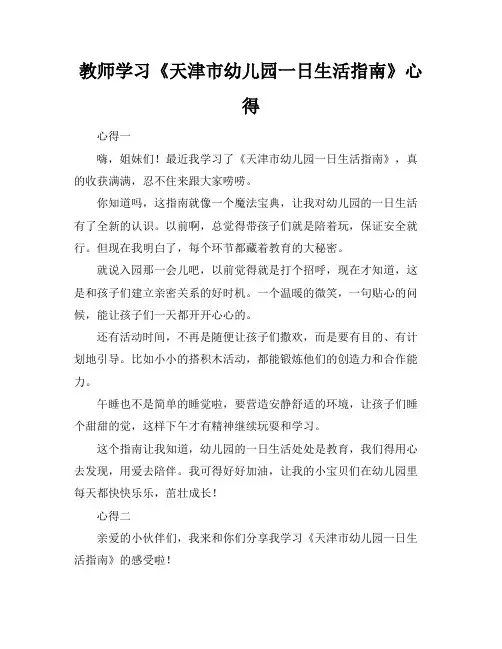 教师学习《天津市幼儿园一日生活指南》心得

心得一

嗨，姐妹们！最近我学习了《天津市幼儿园一日生活指南》，真的收获满满，忍不住来跟大家唠唠。

你知道吗，这指南就像一个魔法宝典，让我对幼儿园的一日生活有了全新的认识。以前啊，总觉得带孩子们就是陪着玩，保证安全就行。但现在我明白了，每个环节都藏着教育的大秘密。

就说入园那一会儿吧，以前觉得就是打个招呼，现在才知道，这是和孩子们建立亲密关系的好时机。一个温暖的微笑，一句贴心的问候，能让孩子们一天都开开心心的。

还有活动时间，不再是随便让孩子们撒欢，而是要有目的、有计划地引导。比如小小的搭积木活动，都能锻炼他们的创造力和合作能力。

午睡也不是简单的睡觉啦，要营造安静舒适的环境，让孩子们睡个甜甜的觉，这样下午才有精神继续玩耍和学习。

这个指南让我知道，幼儿园的一日生活处处是教育，我们得用心去发现，用爱去陪伴。我可得好好加油，让我的小宝贝们在幼儿园里每天都快快乐乐，茁壮成长！

心得二

亲爱的小伙伴们，我来和你们分享我学习《天津市幼儿园一日生活指南》的感受啦！